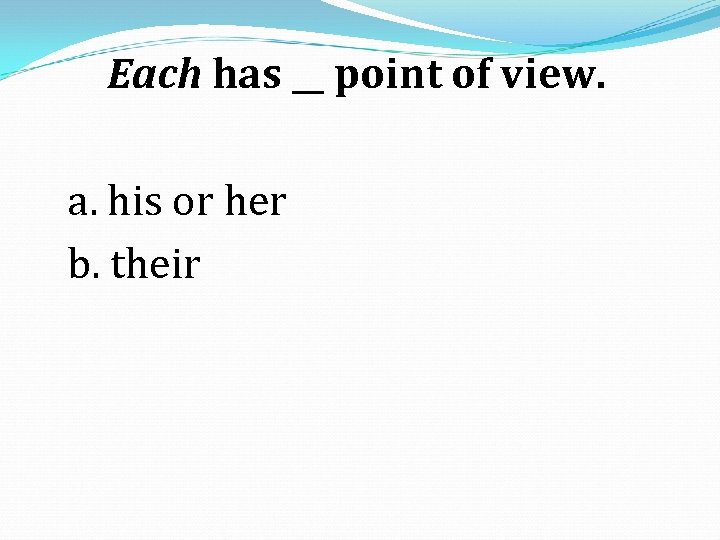 Each has __ point of view.

a. his or her
b. their